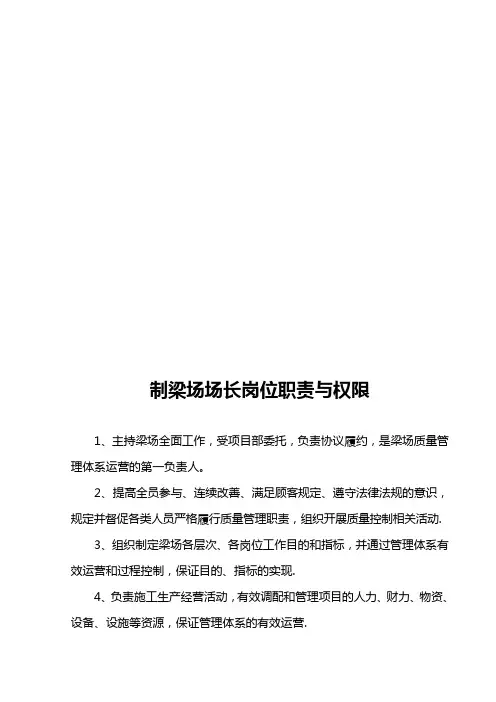 制梁场场长岗位职责与权限

1、主持梁场全面工作，受项目部委托，负责协议履约，是梁场质量管理体系运营的第一负责人。

2、提高全员参与、连续改善、满足顾客规定、遵守法律法规的意识，规定并督促各类人员严格履行质量管理职责，组织开展质量控制相关活动.

3、组织制定梁场各层次、各岗位工作目的和指标，并通过管理体系有效运营和过程控制，保证目的、指标的实现.

4、负责施工生产经营活动，有效调配和管理项目的人力、财力、物资、设备、设施等资源，保证管理体系的有效运营.